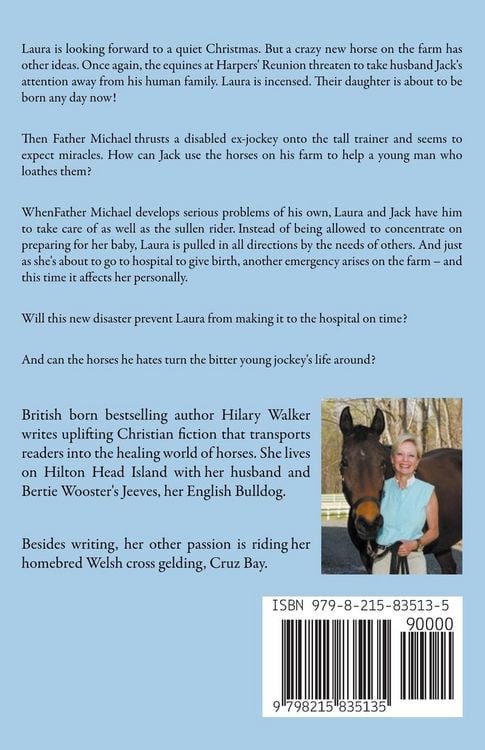 Laura is looking forward to a quiet Christmas. But a crazy new horse on the farm has other ideas. Once again, the equines at Harpers' Reunion threaten to take husband Jack's attention away from his human family. Laura is incensed. Their daughter is about to be born any day now!

Then Father Michael thrusts a disabled ex-jockey onto the tall trainer and seems to expect miracles. How can Jack use the horses on his farm to help a young man who loathes them?

WhenFather Michael develops serious problems of his own, Laura and Jack have him to take care of as well as the sullen rider. Instead of being allowed to concentrate on preparing for her baby, Laura is pulled in all directions by the needs of others. And just as she's about to go to hospital to give birth, another emergency arises on the farm – and this time it affects her personally.

Will this new disaster prevent Laura from making it to the hospital on time?

And can the horses he hates turn the bitter young jockey's life around?

British born bestselling author Hilary Walker writes uplifting Christian fiction that transports readers into the healing world of horses. She lives on Hilton Head Island with her husband and Bertie Wooster's Jeeves, her English Bulldog.

Besides writing, her other passion is riding her homebred Welsh cross gelding, Cruz Bay.

ISBN 979-8-215-83513-5

90000

9 798215 835135